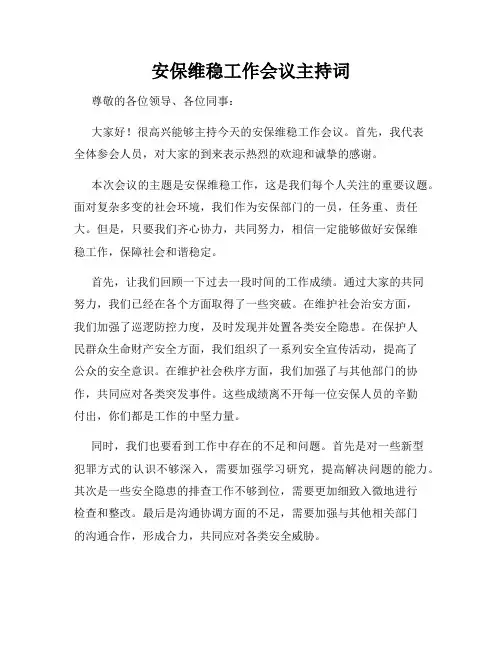 安保维稳工作会议主持词

尊敬的各位领导、各位同事：

大家好！很高兴能够主持今天的安保维稳工作会议。首先，我代表全体参会人员，对大家的到来表示热烈的欢迎和诚挚的感谢。

本次会议的主题是安保维稳工作，这是我们每个人关注的重要议题。面对复杂多变的社会环境，我们作为安保部门的一员，任务重、责任大。但是，只要我们齐心协力，共同努力，相信一定能够做好安保维稳工作，保障社会和谐稳定。

首先，让我们回顾一下过去一段时间的工作成绩。通过大家的共同努力，我们已经在各个方面取得了一些突破。在维护社会治安方面，我们加强了巡逻防控力度，及时发现并处置各类安全隐患。在保护人民群众生命财产安全方面，我们组织了一系列安全宣传活动，提高了公众的安全意识。在维护社会秩序方面，我们加强了与其他部门的协作，共同应对各类突发事件。这些成绩离不开每一位安保人员的辛勤付出，你们都是工作的中坚力量。

同时，我们也要看到工作中存在的不足和问题。首先是对一些新型犯罪方式的认识不够深入，需要加强学习研究，提高解决问题的能力。其次是一些安全隐患的排查工作不够到位，需要更加细致入微地进行检查和整改。最后是沟通协调方面的不足，需要加强与其他相关部门的沟通合作，形成合力，共同应对各类安全威胁。